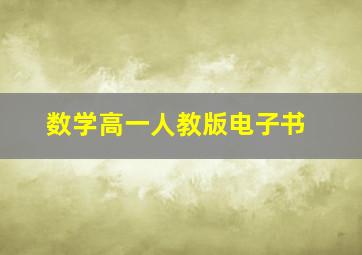 数学高一人教版电子书